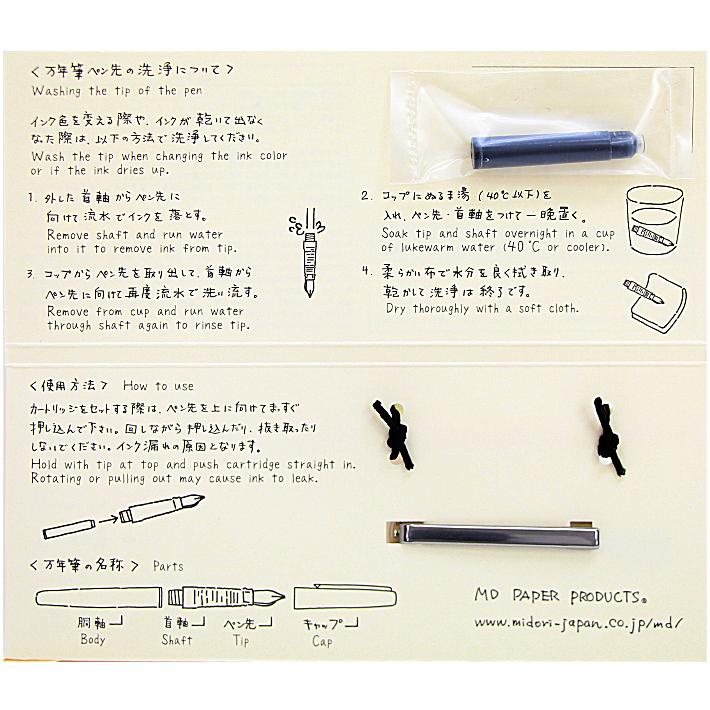 ＜万年筆ペン先の洗浄について＞
Washing the tip of the pen

インク色を変える際や、インクが乾いて出なくなった際は、以下の方法で洗浄してください。
Wash the tip when changing the ink color or if the ink dries up.

1. 外した首軸からペン先に向けて流水でインクを落とす。
Remove shaft and run water into it to remove ink from tip.

2. コップにぬるま湯（40℃以下）を入れ、ペン先・首軸をつけて一晩置く。
Soak tip and shaft overnight in a cup of lukewarm water (40 ℃ or cooler).

3. コップからペン先を取り出して、首軸からペン先に向けて再度流水で洗い流す。
Remove from cup and run water through shaft again to rinse tip.

4. 柔らかい布で水分を良く拭き取り、乾かして洗浄は終了です。
Dry thoroughly with a soft cloth.

＜使用方法＞ How to use
カートリッジをセットする際は、ペン先を上に向けてまっすぐ押し込んで下さい。回しながら押し込んだり、抜き取ったりしないでください。インク漏れの原因となります。
Hold with tip at top and push cartridge straight in. Rotating or pulling out may cause ink to leak.

＜万年筆の名称＞ Parts
胴軸 Body
首軸 Shaft
ペン先 Tip
キャップ Cap

MD PAPER PRODUCTS®
www.midori-japan.co.jp/md/